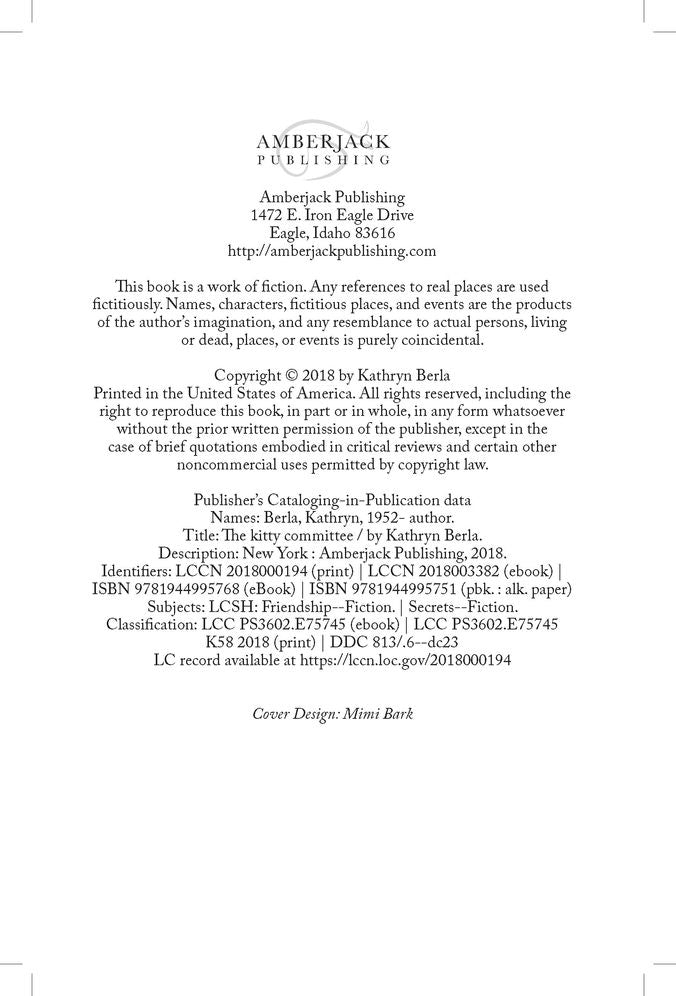 AMBERJACK
PUBLISHING

Amberjack Publishing
1472 E. Iron Eagle Drive
Eagle, Idaho 83616
http://amberjackpublishing.com

This book is a work of fiction. Any references to real places are used fictitiously. Names, characters, fictitious places, and events are the products of the author's imagination, and any resemblance to actual persons, living or dead, places, or events is purely coincidental.

Copyright © 2018 by Kathryn Berla
Printed in the United States of America. All rights reserved, including the right to reproduce this book, in part or in whole, in any form whatsoever without the prior written permission of the publisher, except in the case of brief quotations embodied in critical reviews and certain other noncommercial uses permitted by copyright law.

Publisher's Cataloging-in-Publication data
Names: Berla, Kathryn, 1952- author.
Title: The kitty committee / by Kathryn Berla.
Description: New York : Amberjack Publishing, 2018.
Identifiers: LCCN 2018000194 (print) | LCCN 2018003382 (ebook) | ISBN 9781944995768 (eBook) | ISBN 9781944995751 (pbk. : alk. paper)
Subjects: LCSH: Friendship--Fiction. | Secrets--Fiction.
Classification: LCC PS3602.E75745 (ebook) | LCC PS3602.E75745 K58 2018 (print) | DDC 813/.6--dc23
LC record available at https://lccn.loc.gov/2018000194

Cover Design: Mimi Bark